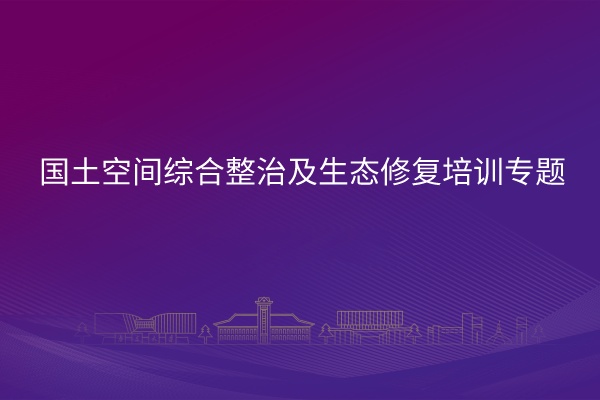 国土空间综合整治及生态修复培训专题